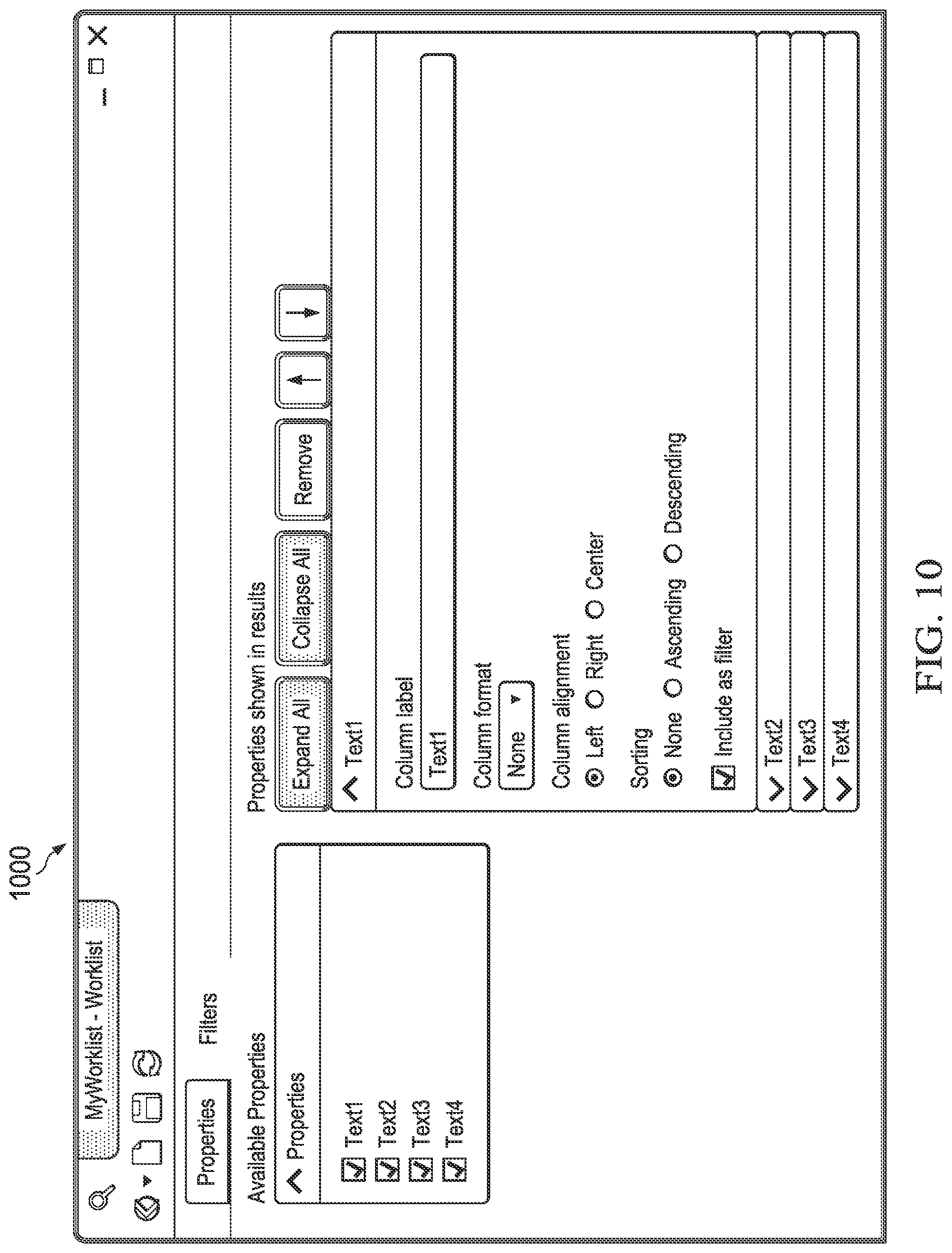 1000

MyWorklist - Worklist

Properties

Filters

Available Properties

Properties

Text1
Text2
Text3
Text4

Properties shown in results

Expand All

Collapse All

Remove

Text1

Column label

Text1

Column format

None

Column alignment

Left Right Center

Sorting

None Ascending Descending

Include as filter

Text2

Text3

Text4

FIG. 10